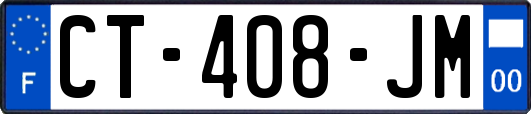 F
CT-408-JM
00